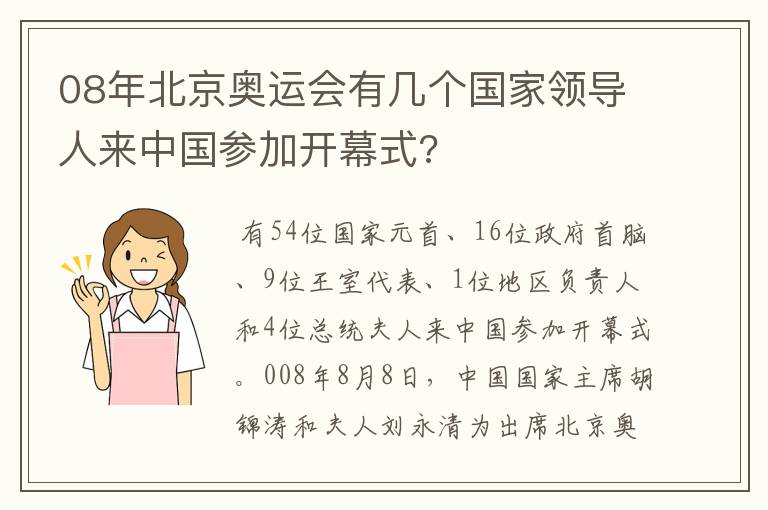 08年北京奥运会有几个国家领导人来中国参加开幕式?

有54位国家元首、16位政府首脑、9位王室代表、1位地区负责人和4位总统夫人来中国参加开幕式。008年8月8日，中国国家主席胡锦涛和夫人刘永清为出席北京奥